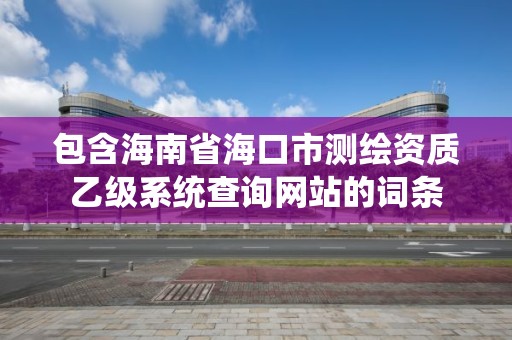 包含海南省海口市测绘资质乙级系统查询网站的词条